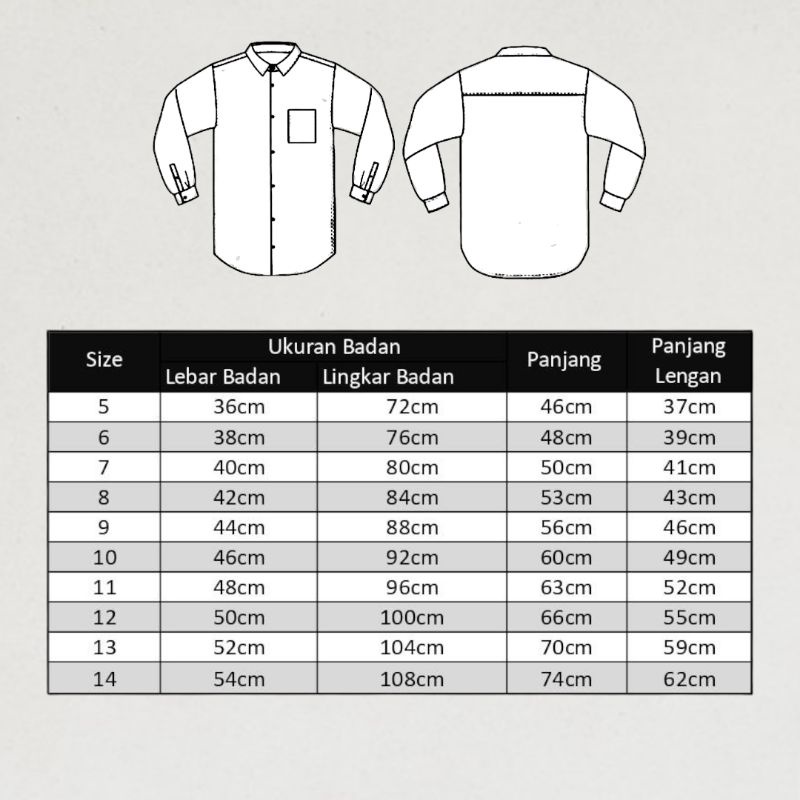 | Size | Ukuran Badan: Lebar Badan | Ukuran Badan: Lingkar Badan | Panjang | Panjang Lengan |
|---|---|---|---|---|
| 5 | 36cm | 72cm | 46cm | 37cm |
| 6 | 38cm | 76cm | 48cm | 39cm |
| 7 | 40cm | 80cm | 50cm | 41cm |
| 8 | 42cm | 84cm | 53cm | 43cm |
| 9 | 44cm | 88cm | 56cm | 46cm |
| 10 | 46cm | 92cm | 60cm | 49cm |
| 11 | 48cm | 96cm | 63cm | 52cm |
| 12 | 50cm | 100cm | 66cm | 55cm |
| 13 | 52cm | 104cm | 70cm | 59cm |
| 14 | 54cm | 108cm | 74cm | 62cm |